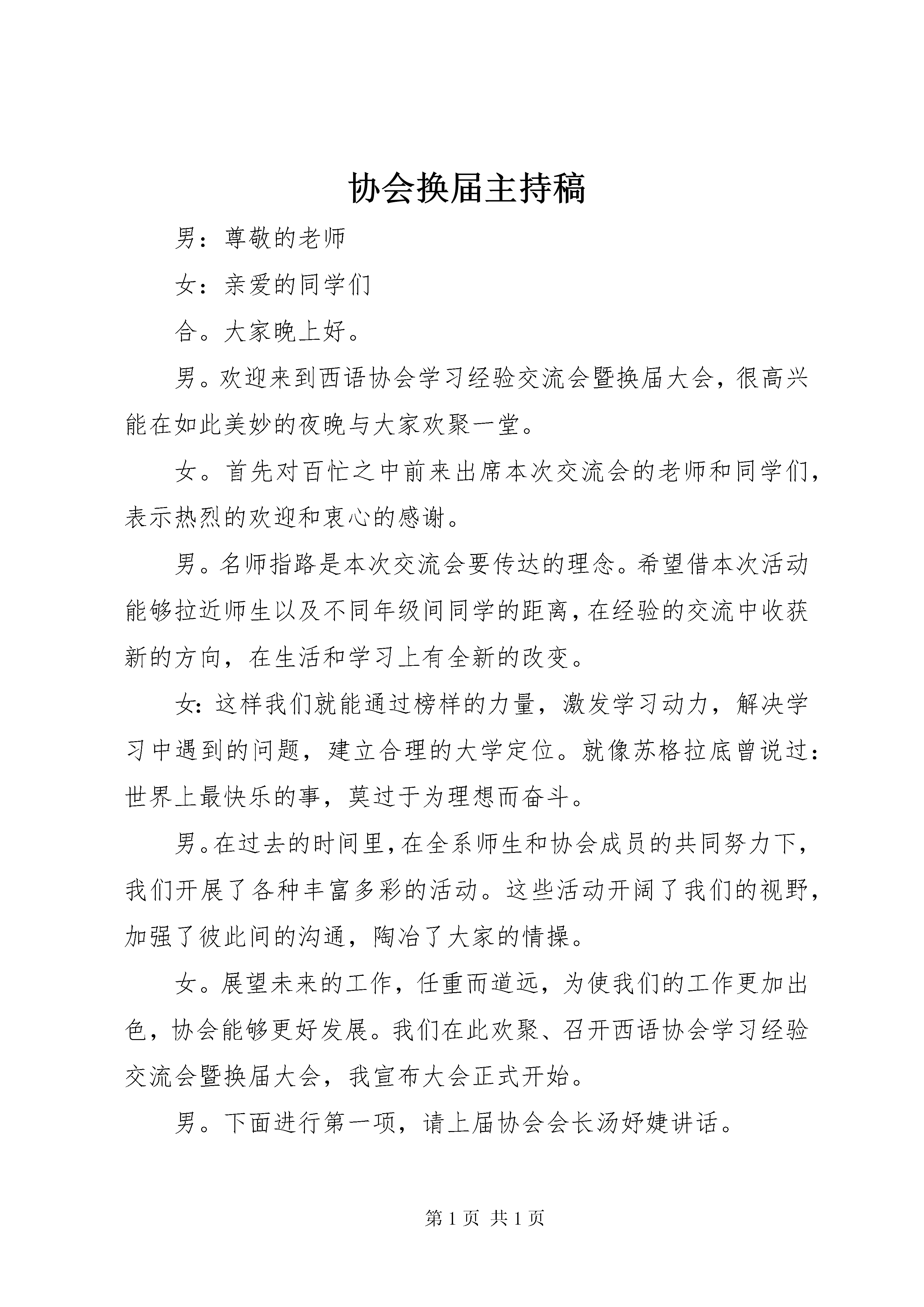 协会换届主持稿

男：尊敬的老师

女：亲爱的同学们

合。大家晚上好。

男。欢迎来到西语协会学习经验交流会暨换届大会，很高兴能在如此美妙的夜晚与大家欢聚一堂。

女。首先对百忙之中前来出席本次交流会的老师和同学们，表示热烈的欢迎和衷心的感谢。

男。名师指路是本次交流会要传达的理念。希望借本次活动能够拉近师生以及不同年级间同学的距离，在经验的交流中收获新的方向，在生活和学习上有全新的改变。

女：这样我们就能通过榜样的力量，激发学习动力，解决学习中遇到的问题，建立合理的大学定位。就像苏格拉底曾说过：世界上最快乐的事，莫过于为理想而奋斗。

男。在过去的时间里，在全系师生和协会成员的共同努力下，我们开展了各种丰富多彩的活动。这些活动开阔了我们的视野，加强了彼此间的沟通，陶冶了大家的情操。

女。展望未来的工作，任重而道远，为使我们的工作更加出色，协会能够更好发展。我们在此欢聚、召开西语协会学习经验交流会暨换届大会，我宣布大会正式开始。

男。下面进行第一项，请上届协会会长汤妤婕讲话。

第 1 页 共 1 页